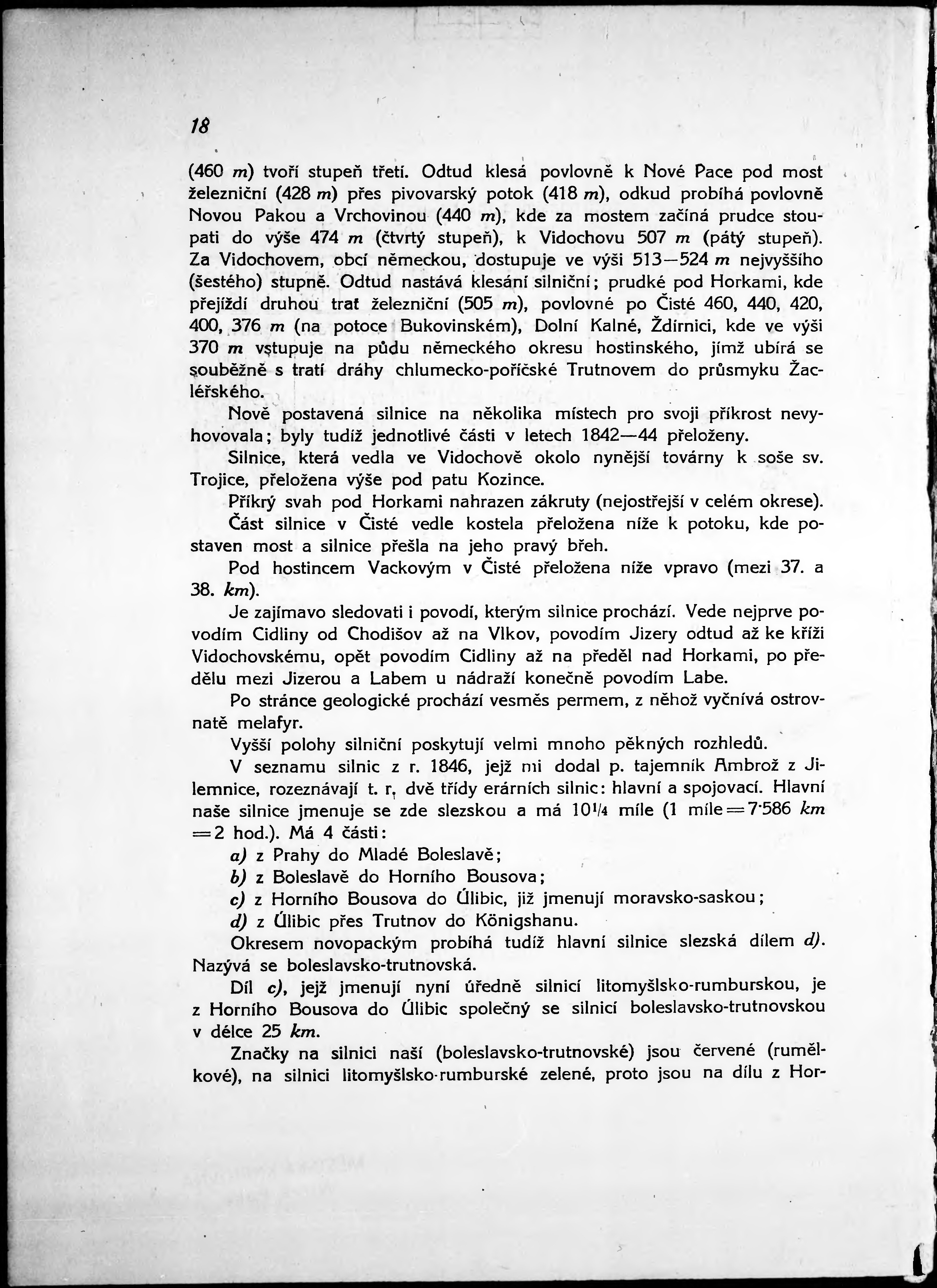 18

(460 m) tvoří stupeň třetí. Odtud klesá povlovně k Nové Pace pod most železniční (428 m) přes pivovarský potok (418 m), odkud probíhá povlovně Novou Pakou a Vrchovinou (440 m), kde za mostem začíná prudce stoupati do výše 474 m (čtvrtý stupeň), k Vidochovu 507 m (pátý stupeň). Za Vidochovem, obcí německou, dostupuje ve výši 513—524 m nejvyššího (šestého) stupně. Odtud nastává klesání silniční; prudké pod Horkami, kde přejíždí druhou trať železniční (505 m), povlovné po Čisté 460, 440, 420, 400, 376 m (na potoce Bukovinském), Dolní Kalné, Ždírnici, kde ve výši 370 m vstupuje na půdu německého okresu hostinského, jímž ubírá se souběžně s tratí dráhy chlumecko-poříčské Trutnovem do průsmyku Žacléřského.

Nově postavená silnice na několika místech pro svoji příkrost nevyhovovala; byly tudíž jednotlivé části v letech 1842—44 přeloženy.

Silnice, která vedla ve Vidochově okolo nynější továrny k soše sv. Trojice, přeložena výše pod patu Kozince.

Příkrý svah pod Horkami nahrazen zákruty (nejostřejší v celém okrese).

Část silnice v Čisté vedle kostela přeložena níže k potoku, kde postaven most a silnice přešla na jeho pravý břeh.

Pod hostincem Vackovým v Čisté přeložena níže vpravo (mezi 37. a 38. km).

Je zajímavo sledovati i povodí, kterým silnice prochází. Vede nejprve povodím Cidliny od Chodišov až na Vlkov, povodím Jizery odtud až ke kříži Vidochovskému, opět povodím Cidliny až na předěl nad Horkami, po předělu mezi Jizerou a Labem u nádraží konečně povodím Labe.

Po stránce geologické prochází vesměs permem, z něhož vyčnívá ostrovnatě melafyr.

Vyšší polohy silniční poskytují velmi mnoho pěkných rozhledů.

V seznamu silnic z r. 1846, jejž mi dodal p. tajemník Ambrož z Jilemnice, rozeznávají t. r. dvě třídy erárních silnic: hlavní a spojovací. Hlavní naše silnice jmenuje se zde slezskou a má $10^1/_4$ míle (1 míle = 7·586 km = 2 hod.). Má 4 části:

a) z Prahy do Mladé Boleslavě;

b) z Boleslavě do Horního Bousova;

c) z Horního Bousova do Úlibic, již jmenují moravsko-saskou;

d) z Úlibic přes Trutnov do Königshanu.

Okresem novopackým probíhá tudíž hlavní silnice slezská dílem d). Nazývá se boleslavsko-trutnovská.

Díl c), jejž jmenují nyní úředně silnicí litomyšlsko-rumburskou, je z Horního Bousova do Úlibic společný se silnicí boleslavsko-trutnovskou v délce 25 km.

Značky na silnici naší (boleslavsko-trutnovské) jsou červené (rumělkové), na silnici litomyšlsko-rumburské zelené, proto jsou na dílu z Hor-